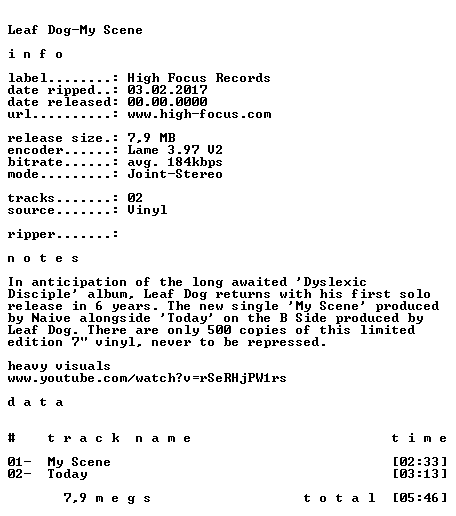 Leaf Dog-My Scene

i n f o

label........: High Focus Records
date ripped..: 03.02.2017
date released: 00.00.0000
url..........: www.high-focus.com

release size.: 7,9 MB
encoder......: Lame 3.97 V2
bitrate......: avg. 184kbps
mode.........: Joint-Stereo

tracks.......: 02
source.......: Vinyl

ripper.......:

n o t e s

In anticipation of the long awaited 'Dyslexic Disciple' album, Leaf Dog returns with his first solo release in 6 years. The new single 'My Scene' produced by Naive alongside 'Today' on the B Side produced by Leaf Dog. There are only 500 copies of this limited edition 7" vinyl, never to be repressed.

heavy visuals
www.youtube.com/watch?v=rSeRHjPW1rs

d a t a

# t r a c k n a m e t i m e

01- My Scene [02:33]
02- Today [03:13]

7,9 m e g s t o t a l [05:46]